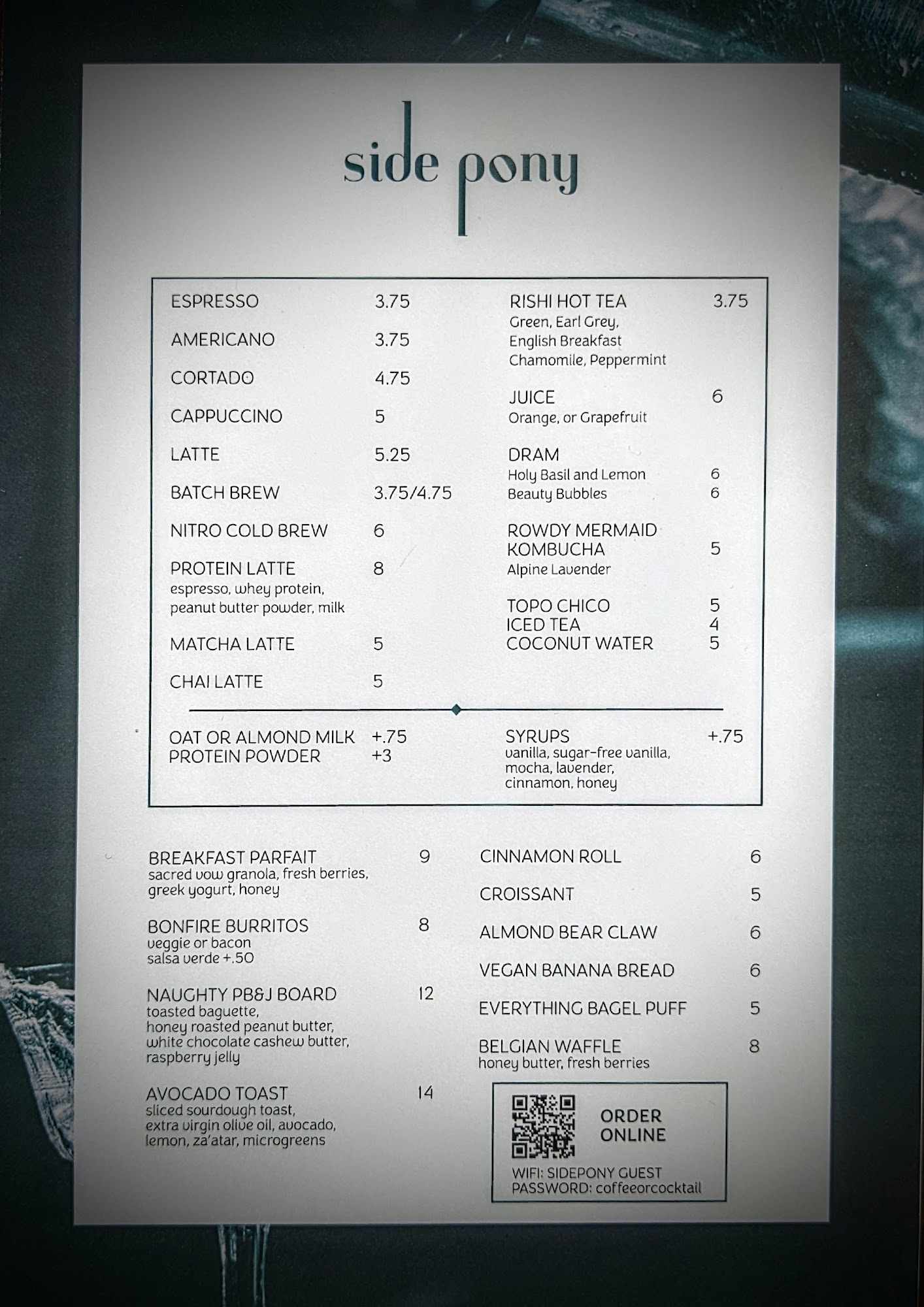 side pony

ESPRESSO 3.75

AMERICANO 3.75

CORTADO 4.75

CAPPUCCINO 5

LATTE 5.25

BATCH BREW 3.75/4.75

NITRO COLD BREW 6

PROTEIN LATTE 8
espresso, whey protein, peanut butter powder, milk

MATCHA LATTE 5

CHAI LATTE 5

RISHI HOT TEA 3.75
Green, Earl Grey,
English Breakfast
Chamomile, Peppermint

JUICE 6
Orange, or Grapefruit

DRAM
Holy Basil and Lemon 6
Beauty Bubbles 6

ROWDY MERMAID KOMBUCHA 5
Alpine Lavender

TOPO CHICO 5
ICED TEA 4
COCONUT WATER 5

OAT OR ALMOND MILK +.75
PROTEIN POWDER +3

SYRUPS +.75
vanilla, sugar-free vanilla, mocha, lavender, cinnamon, honey

BREAKFAST PARFAIT 9
sacred vow granola, fresh berries, greek yogurt, honey

BONFIRE BURRITOS 8
veggie or bacon
salsa verde +.50

NAUGHTY PB&J BOARD 12
toasted baguette,
honey roasted peanut butter,
white chocolate cashew butter,
raspberry jelly

AVOCADO TOAST 14
sliced sourdough toast,
extra virgin olive oil, avocado,
lemon, za'atar, microgreens

CINNAMON ROLL 6

CROISSANT 5

ALMOND BEAR CLAW 6

VEGAN BANANA BREAD 6

EVERYTHING BAGEL PUFF 5

BELGIAN WAFFLE 8
honey butter, fresh berries

ORDER ONLINE

WIFI: SIDEPONY GUEST
PASSWORD: coffeeorcocktail